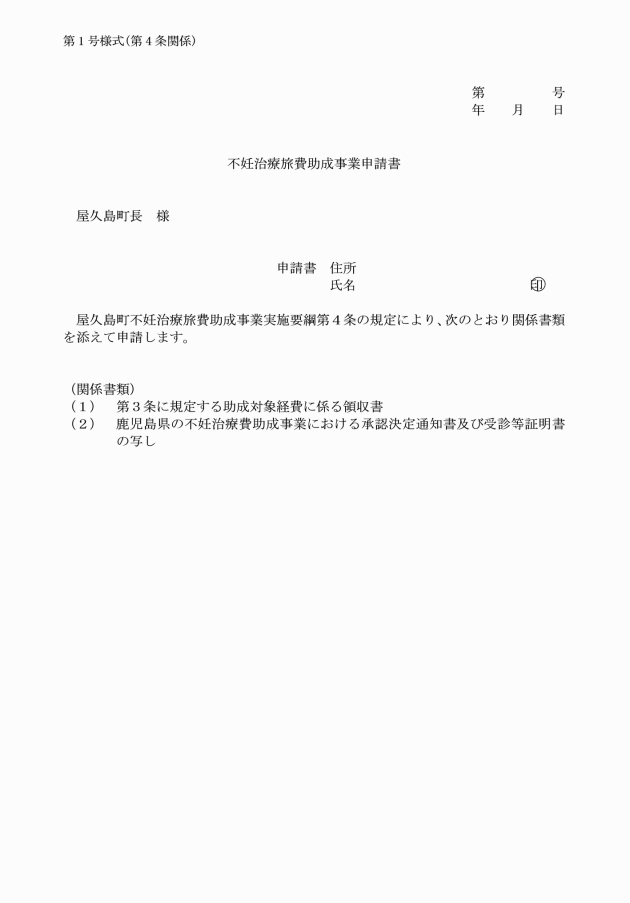 第１号様式(第４条関係)

第　　　　号
年　　月　　日

不妊治療旅費助成事業申請書

屋久島町長　様

申請書　住所
氏名　　　　　　　　　　　　　　㊞

屋久島町不妊治療旅費助成事業実施要綱第４条の規定により、次のとおり関係書類を添えて申請します。

（関係書類）
（１）　第３条に規定する助成対象経費に係る領収書
（２）　鹿児島県の不妊治療費助成事業における承認決定通知書及び受診等証明書の写し